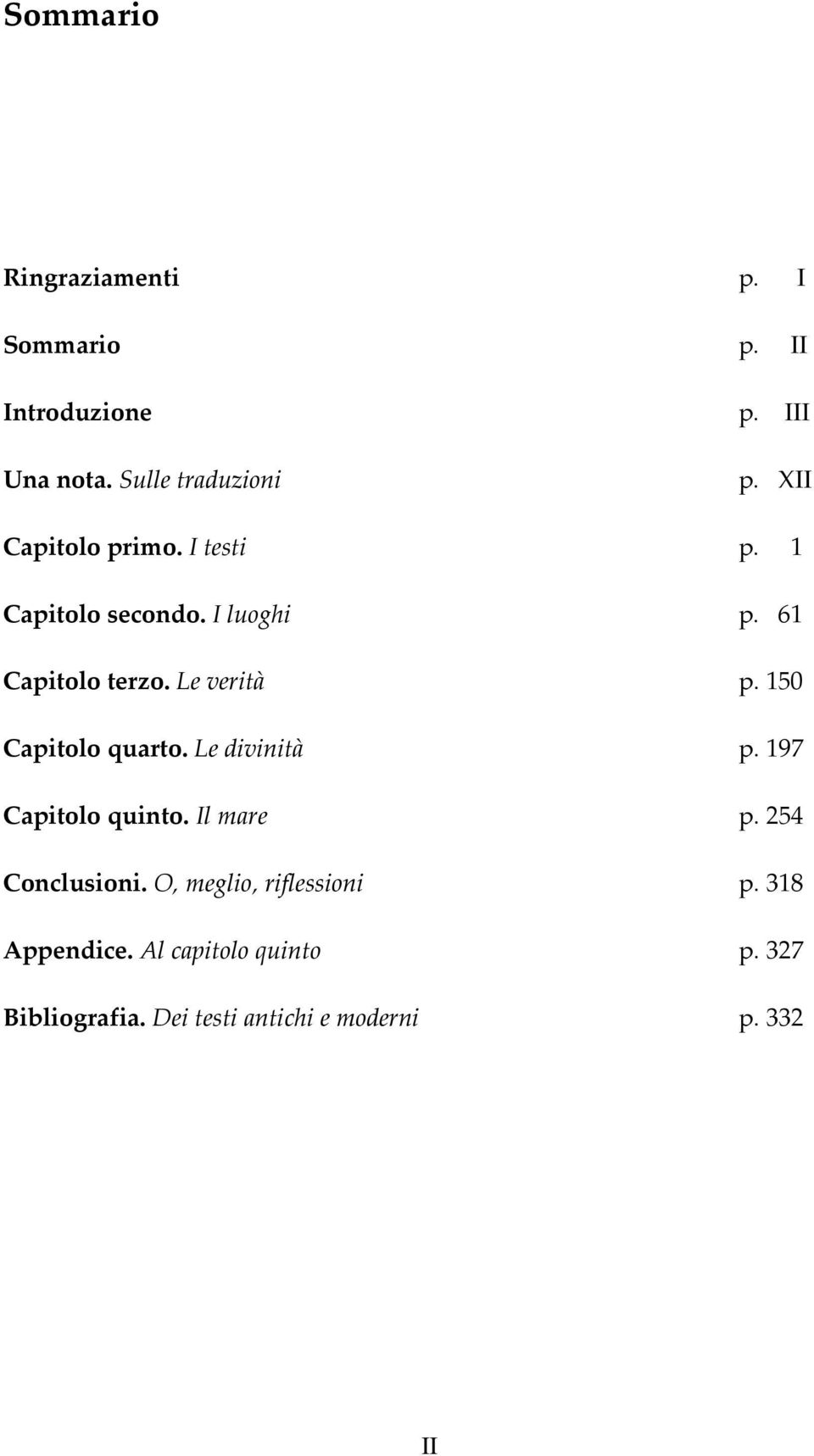 Sommario

Ringraziamenti p. I

Sommario p. II

Introduzione p. III

Una nota. Sulle traduzioni p. XII

Capitolo primo. I testi p. 1

Capitolo secondo. I luoghi p. 61

Capitolo terzo. Le verità p. 150

Capitolo quarto. Le divinità p. 197

Capitolo quinto. Il mare p. 254

Conclusioni. O, meglio, riflessioni p. 318

Appendice. Al capitolo quinto p. 327

Bibliografia. Dei testi antichi e moderni p. 332

II